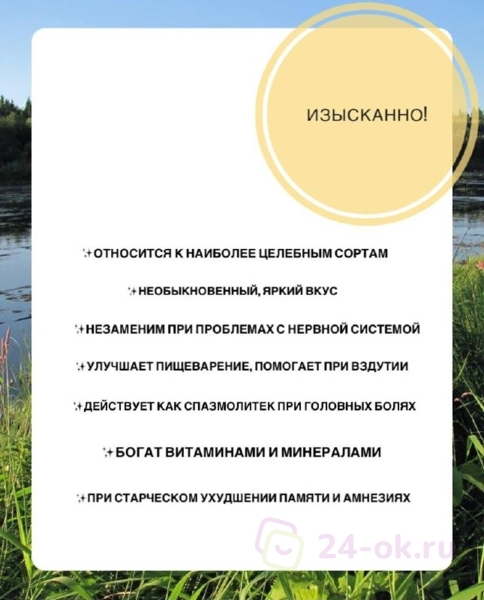 ИЗЫСКАННО!

✨ОТНОСИТСЯ К НАИБОЛЕЕ ЦЕЛЕБНЫМ СОРТАМ

✨НЕОБЫКНОВЕННЫЙ, ЯРКИЙ ВКУС

✨НЕЗАМЕНИМ ПРИ ПРОБЛЕМАХ С НЕРВНОЙ СИСТЕМОЙ

✨УЛУЧШАЕТ ПИЩЕВАРЕНИЕ, ПОМОГАЕТ ПРИ ВЗДУТИИ

✨ДЕЙСТВУЕТ КАК СПАЗМОЛИТЕК ПРИ ГОЛОВНЫХ БОЛЯХ

✨БОГАТ ВИТАМИНАМИ И МИНЕРАЛАМИ

✨ПРИ СТАРЧЕСКОМ УХУДШЕНИИ ПАМЯТИ И АМНЕЗИЯХ

24-ok.ru